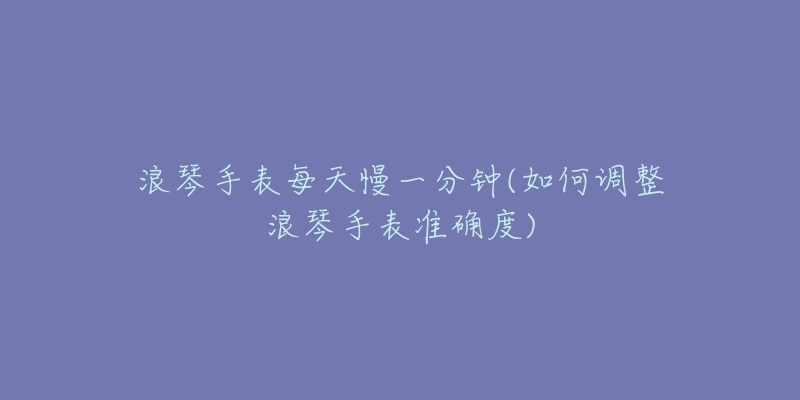 浪琴手表每天慢一分钟(如何调整浪琴手表准确度)